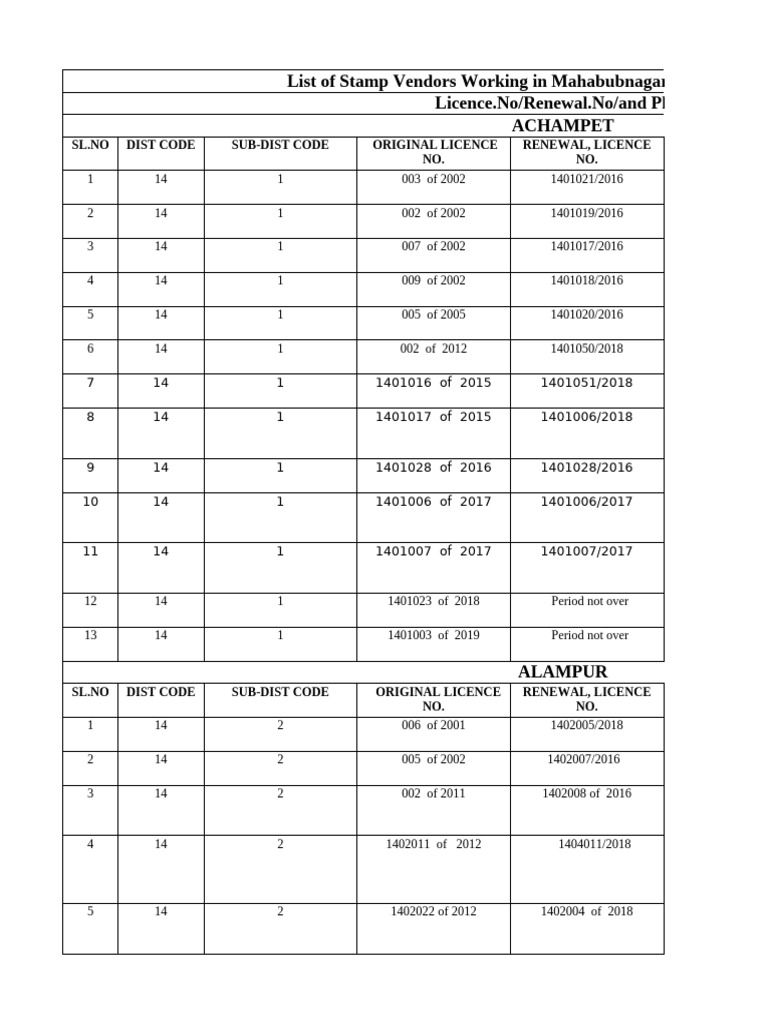 List of Stamp Vendors Working in Mahabubnagar

Licence.No/Renewal.No/and Pl

ACHAMPET

| SL.NO | DIST CODE | SUB-DIST CODE | ORIGINAL LICENCE NO. | RENEWAL, LICENCE NO. |
|---|---|---|---|---|
| 1 | 14 | 1 | 003 of 2002 | 1401021/2016 |
| 2 | 14 | 1 | 002 of 2002 | 1401019/2016 |
| 3 | 14 | 1 | 007 of 2002 | 1401017/2016 |
| 4 | 14 | 1 | 009 of 2002 | 1401018/2016 |
| 5 | 14 | 1 | 005 of 2005 | 1401020/2016 |
| 6 | 14 | 1 | 002 of 2012 | 1401050/2018 |
| 7 | 14 | 1 | 1401016 of 2015 | 1401051/2018 |
| 8 | 14 | 1 | 1401017 of 2015 | 1401006/2018 |
| 9 | 14 | 1 | 1401028 of 2016 | 1401028/2016 |
| 10 | 14 | 1 | 1401006 of 2017 | 1401006/2017 |
| 11 | 14 | 1 | 1401007 of 2017 | 1401007/2017 |
| 12 | 14 | 1 | 1401023 of 2018 | Period not over |
| 13 | 14 | 1 | 1401003 of 2019 | Period not over |

ALAMPUR

| SL.NO | DIST CODE | SUB-DIST CODE | ORIGINAL LICENCE NO. | RENEWAL, LICENCE NO. |
|---|---|---|---|---|
| 1 | 14 | 2 | 006 of 2001 | 1402005/2018 |
| 2 | 14 | 2 | 005 of 2002 | 1402007/2016 |
| 3 | 14 | 2 | 002 of 2011 | 1402008 of 2016 |
| 4 | 14 | 2 | 1402011 of 2012 | 1404011/2018 |
| 5 | 14 | 2 | 1402022 of 2012 | 1402004 of 2018 |